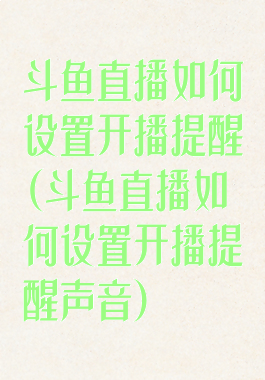 斗鱼直播如何设置开播提醒(斗鱼直播如何设置开播提醒声音)